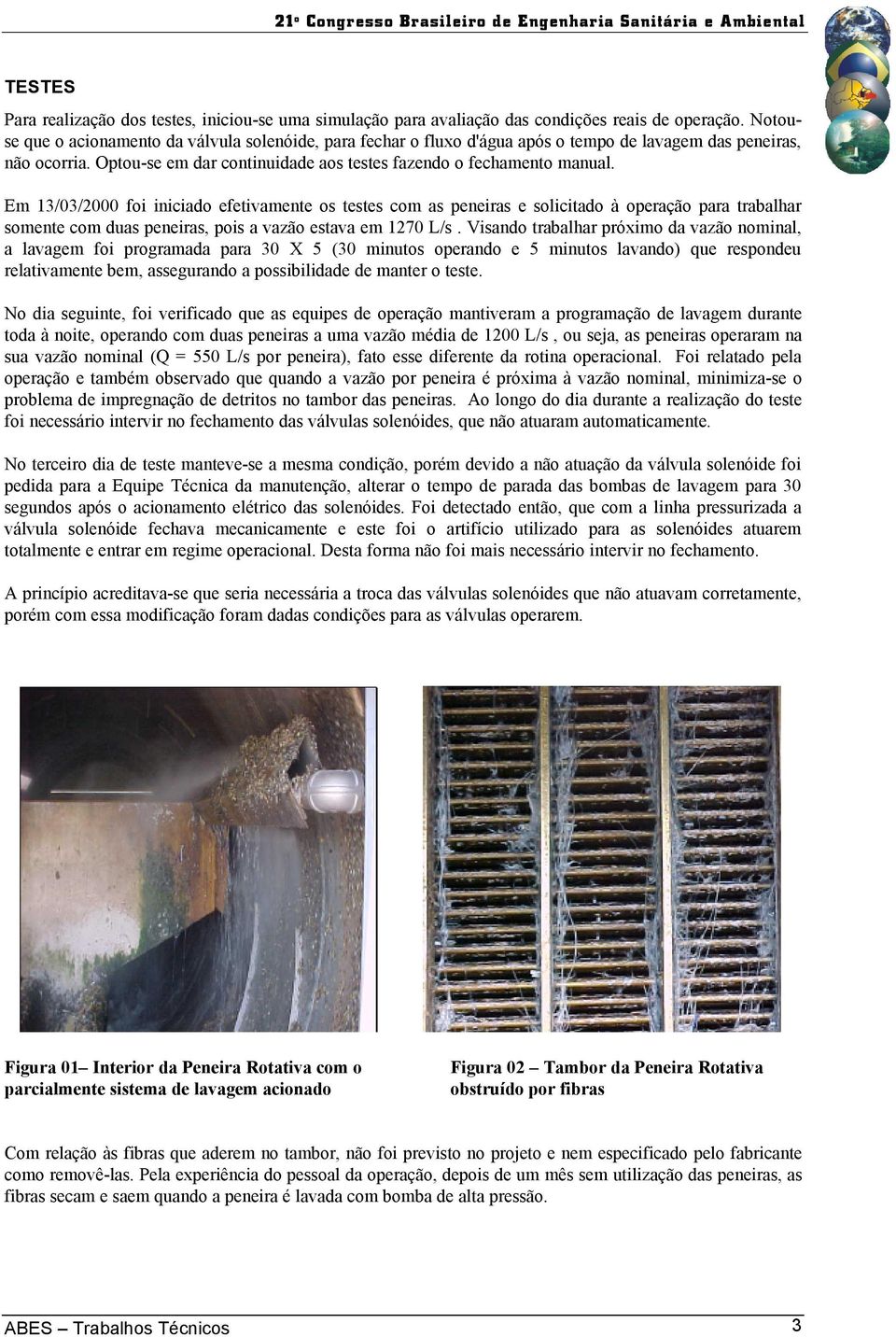 21º Congresso Brasileiro de Engenharia Sanitária e Ambiental

TESTES

Para realização dos testes, iniciou-se uma simulação para avaliação das condições reais de operação. Notou-se que o acionamento da válvula solenóide, para fechar o fluxo d'água após o tempo de lavagem das peneiras, não ocorria. Optou-se em dar continuidade aos testes fazendo o fechamento manual.

Em 13/03/2000 foi iniciado efetivamente os testes com as peneiras e solicitado à operação para trabalhar somente com duas peneiras, pois a vazão estava em 1270 L/s . Visando trabalhar próximo da vazão nominal, a lavagem foi programada para 30 X 5 (30 minutos operando e 5 minutos lavando) que respondeu relativamente bem, assegurando a possibilidade de manter o teste.

No dia seguinte, foi verificado que as equipes de operação mantiveram a programação de lavagem durante toda à noite, operando com duas peneiras a uma vazão média de 1200 L/s , ou seja, as peneiras operaram na sua vazão nominal (Q = 550 L/s por peneira), fato esse diferente da rotina operacional. Foi relatado pela operação e também observado que quando a vazão por peneira é próxima à vazão nominal, minimiza-se o problema de impregnação de detritos no tambor das peneiras. Ao longo do dia durante a realização do teste foi necessário intervir no fechamento das válvulas solenóides, que não atuaram automaticamente.

No terceiro dia de teste manteve-se a mesma condição, porém devido a não atuação da válvula solenóide foi pedida para a Equipe Técnica da manutenção, alterar o tempo de parada das bombas de lavagem para 30 segundos após o acionamento elétrico das solenóides. Foi detectado então, que com a linha pressurizada a válvula solenóide fechava mecanicamente e este foi o artifício utilizado para as solenóides atuarem totalmente e entrar em regime operacional. Desta forma não foi mais necessário intervir no fechamento.

A princípio acreditava-se que seria necessária a troca das válvulas solenóides que não atuavam corretamente, porém com essa modificação foram dadas condições para as válvulas operarem.

Figura 01– Interior da Peneira Rotativa com o parcialmente sistema de lavagem acionado

Figura 02 – Tambor da Peneira Rotativa obstruído por fibras

Com relação às fibras que aderem no tambor, não foi previsto no projeto e nem especificado pelo fabricante como removê-las. Pela experiência do pessoal da operação, depois de um mês sem utilização das peneiras, as fibras secam e saem quando a peneira é lavada com bomba de alta pressão.

ABES – Trabalhos Técnicos

3